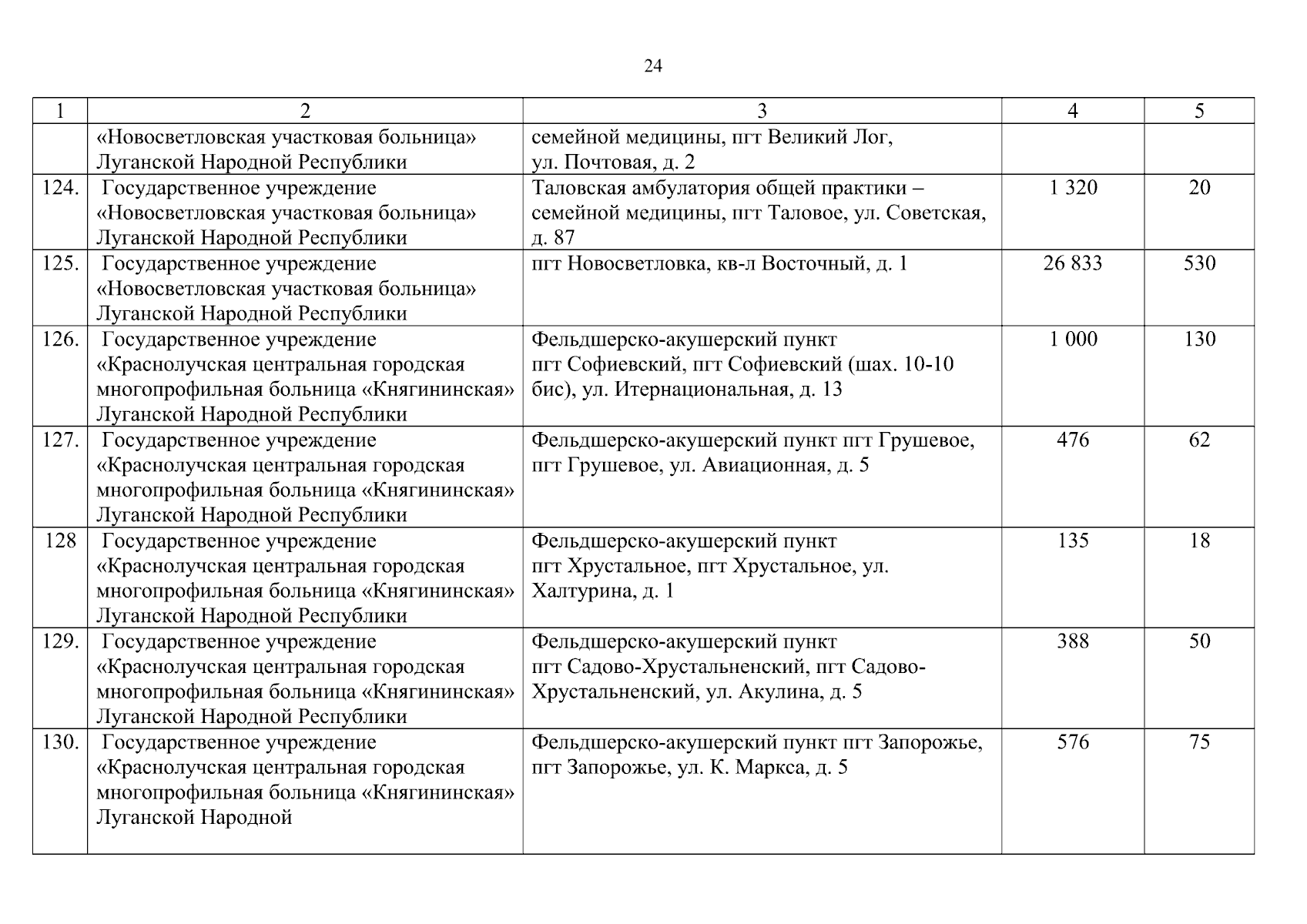 24

| 1 | 2 | 3 | 4 | 5 |
|---|---|---|---|---|
|  | «Новосветловская участковая больница» Луганской Народной Республики | семейной медицины, пгт Великий Лог, ул. Почтовая, д. 2 |  |  |
| 124. | Государственное учреждение «Новосветловская участковая больница» Луганской Народной Республики | Таловская амбулатория общей практики – семейной медицины, пгт Таловое, ул. Советская, д. 87 | 1 320 | 20 |
| 125. | Государственное учреждение «Новосветловская участковая больница» Луганской Народной Республики | пгт Новосветловка, кв-л Восточный, д. 1 | 26 833 | 530 |
| 126. | Государственное учреждение «Краснолучская центральная городская многопрофильная больница «Княгининская» Луганской Народной Республики | Фельдшерско-акушерский пункт пгт Софиевский, пгт Софиевский (шах. 10-10 бис), ул. Итернациональная, д. 13 | 1 000 | 130 |
| 127. | Государственное учреждение «Краснолучская центральная городская многопрофильная больница «Княгининская» Луганской Народной Республики | Фельдшерско-акушерский пункт пгт Грушевое, пгт Грушевое, ул. Авиационная, д. 5 | 476 | 62 |
| 128 | Государственное учреждение «Краснолучская центральная городская многопрофильная больница «Княгининская» Луганской Народной Республики | Фельдшерско-акушерский пункт пгт Хрустальное, пгт Хрустальное, ул. Халтурина, д. 1 | 135 | 18 |
| 129. | Государственное учреждение «Краснолучская центральная городская многопрофильная больница «Княгининская» Луганской Народной Республики | Фельдшерско-акушерский пункт пгт Садово-Хрустальненский, пгт Садово-Хрустальненский, ул. Акулина, д. 5 | 388 | 50 |
| 130. | Государственное учреждение «Краснолучская центральная городская многопрофильная больница «Княгининская» Луганской Народной | Фельдшерско-акушерский пункт пгт Запорожье, пгт Запорожье, ул. К. Маркса, д. 5 | 576 | 75 |